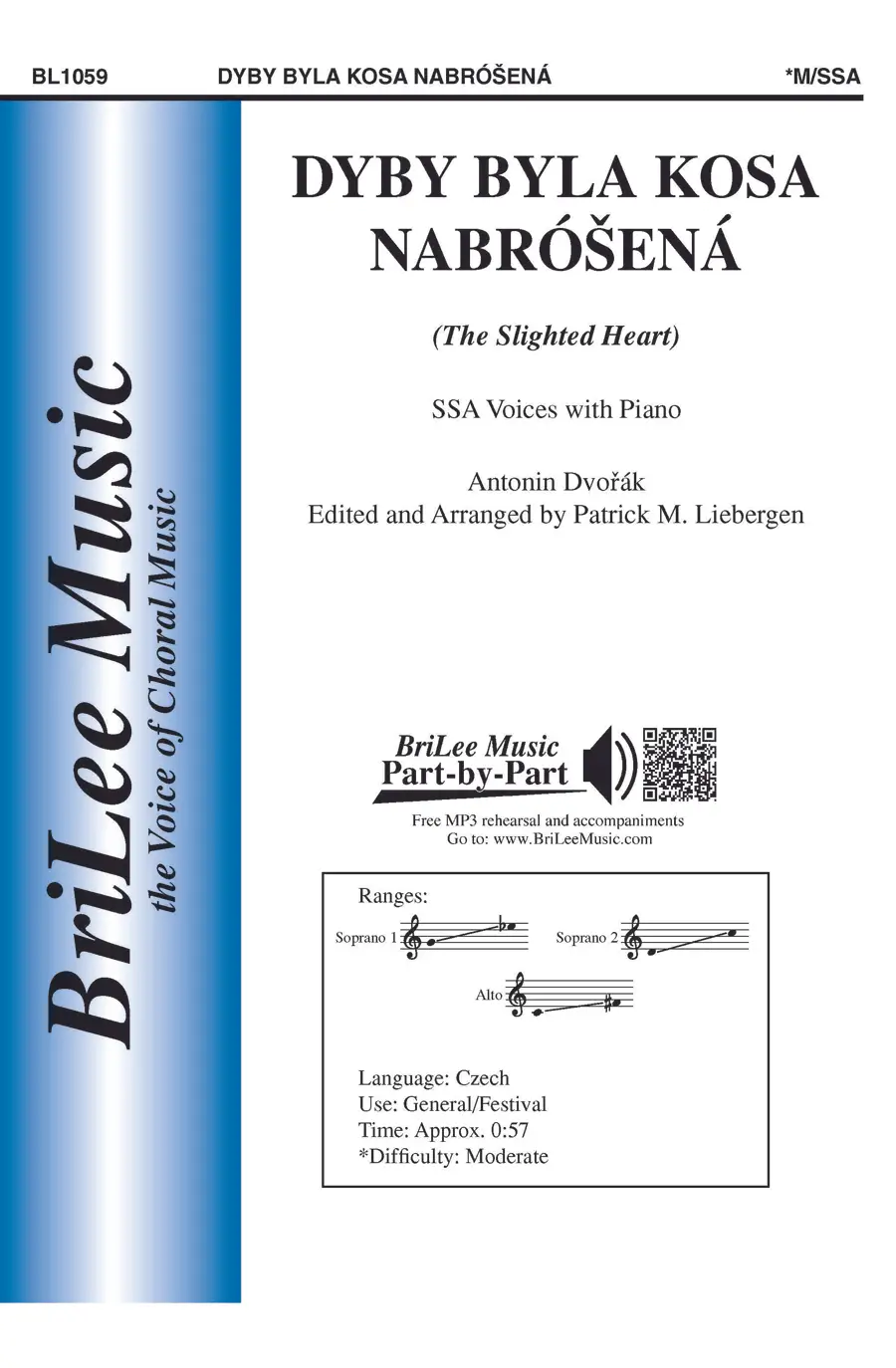 BL1059 DYBY BYLA KOSA NABRÓŠENÁ *M/SSA

BriLee Music
the Voice of Choral Music

DYBY BYLA KOSA NABRÓŠENÁ

(The Slighted Heart)

SSA Voices with Piano

Antonin Dvořák
Edited and Arranged by Patrick M. Liebergen

BriLee Music
Part-by-Part
Free MP3 rehearsal and accompaniments
Go to: www.BriLeeMusic.com

Ranges:
Soprano 1
Soprano 2
Alto

Language: Czech
Use: General/Festival
Time: Approx. 0:57
*Difficulty: Moderate